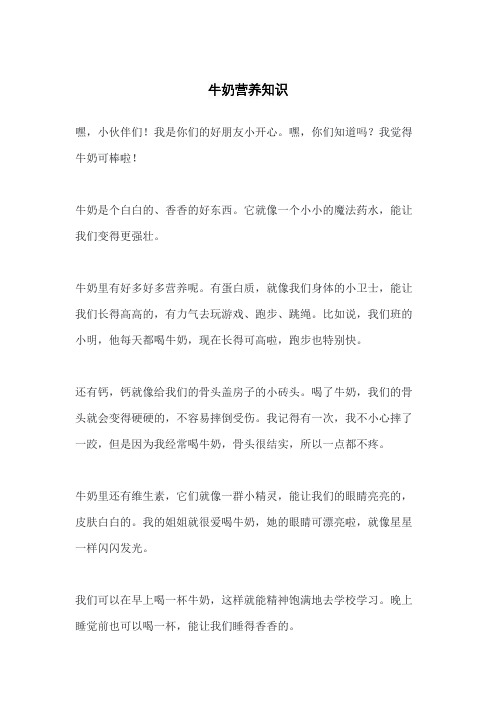 牛奶营养知识

嘿，小伙伴们！我是你们的好朋友小开心。嘿，你们知道吗？我觉得牛奶可棒啦！

牛奶是个白白的、香香的好东西。它就像一个小小的魔法药水，能让我们变得更强壮。

牛奶里有好多好多营养呢。有蛋白质，就像我们身体的小卫士，能让我们长得高高的，有力气去玩游戏、跑步、跳绳。比如说，我们班的小明，他每天都喝牛奶，现在长得可高啦，跑步也特别快。

还有钙，钙就像给我们的骨头盖房子的小砖头。喝了牛奶，我们的骨头就会变得硬硬的，不容易摔倒受伤。我记得有一次，我不小心摔了一跤，但是因为我经常喝牛奶，骨头很结实，所以一点都不疼。

牛奶里还有维生素，它们就像一群小精灵，能让我们的眼睛亮亮的，皮肤白白的。我的姐姐就很爱喝牛奶，她的眼睛可漂亮啦，就像星星一样闪闪发光。

我们可以在早上喝一杯牛奶，这样就能精神饱满地去学校学习。晚上睡觉前也可以喝一杯，能让我们睡得香香的。